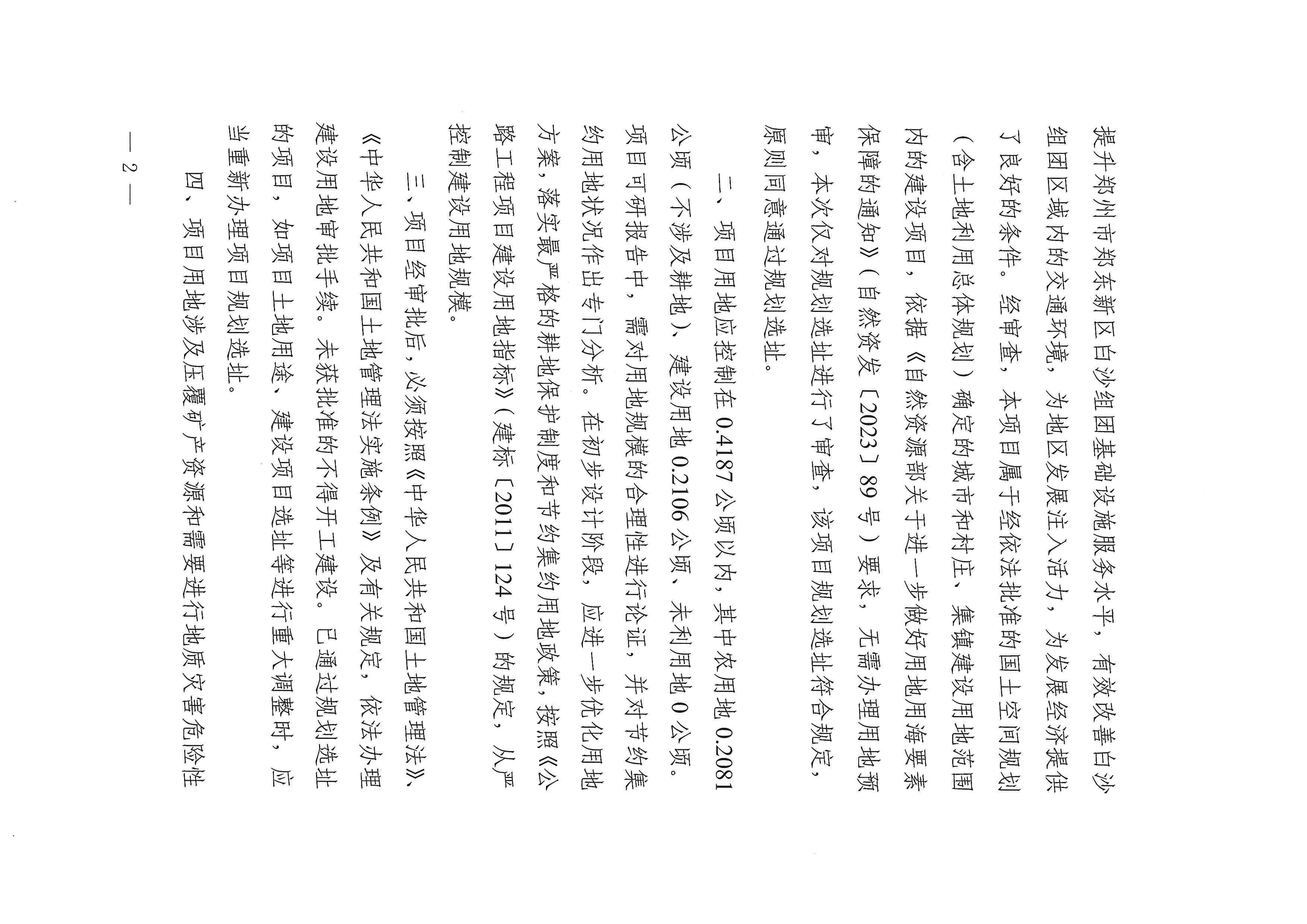 提升郑州市郑东新区白沙组团基础设施服务水平，有效改善白沙组团区域内的交通环境，为地区发展注入活力，为发展经济提供了良好的条件。经审查，本项目属于经依法批准的国土空间规划（含土地利用总体规划）确定的城市和村庄、集镇建设用地范围内的建设项目，依据《自然资源部关于进一步做好用地用海要素保障的通知》（自然资发〔2023〕89号）要求，无需办理用地预审，本次仅对规划选址进行了审查，该项目规划选址符合规定，原则同意通过规划选址。

二、项目用地应控制在0.4187公顷以内，其中农用地0.2081公顷（不涉及耕地）、建设用地0.2106公顷、未利用地0公顷。项目可研报告中，需对用地规模的合理性进行论证，并对节约集约用地状况作出专门分析。在初步设计阶段，应进一步优化用地方案，落实最严格的耕地保护制度和节约集约用地政策，按照《公路工程项目建设用地指标》（建标〔2011〕124号）的规定，从严控制建设用地规模。

三、项目经审批后，必须按照《中华人民共和国土地管理法》、《中华人民共和国土地管理法实施条例》及有关规定，依法办理建设用地审批手续。未获批准的不得开工建设。已通过规划选址的项目，如项目土地用途、建设项目选址等进行重大调整时，应当重新办理项目规划选址。

四、项目用地涉及压覆矿产资源和需要进行地质灾害危险性

— 2 —